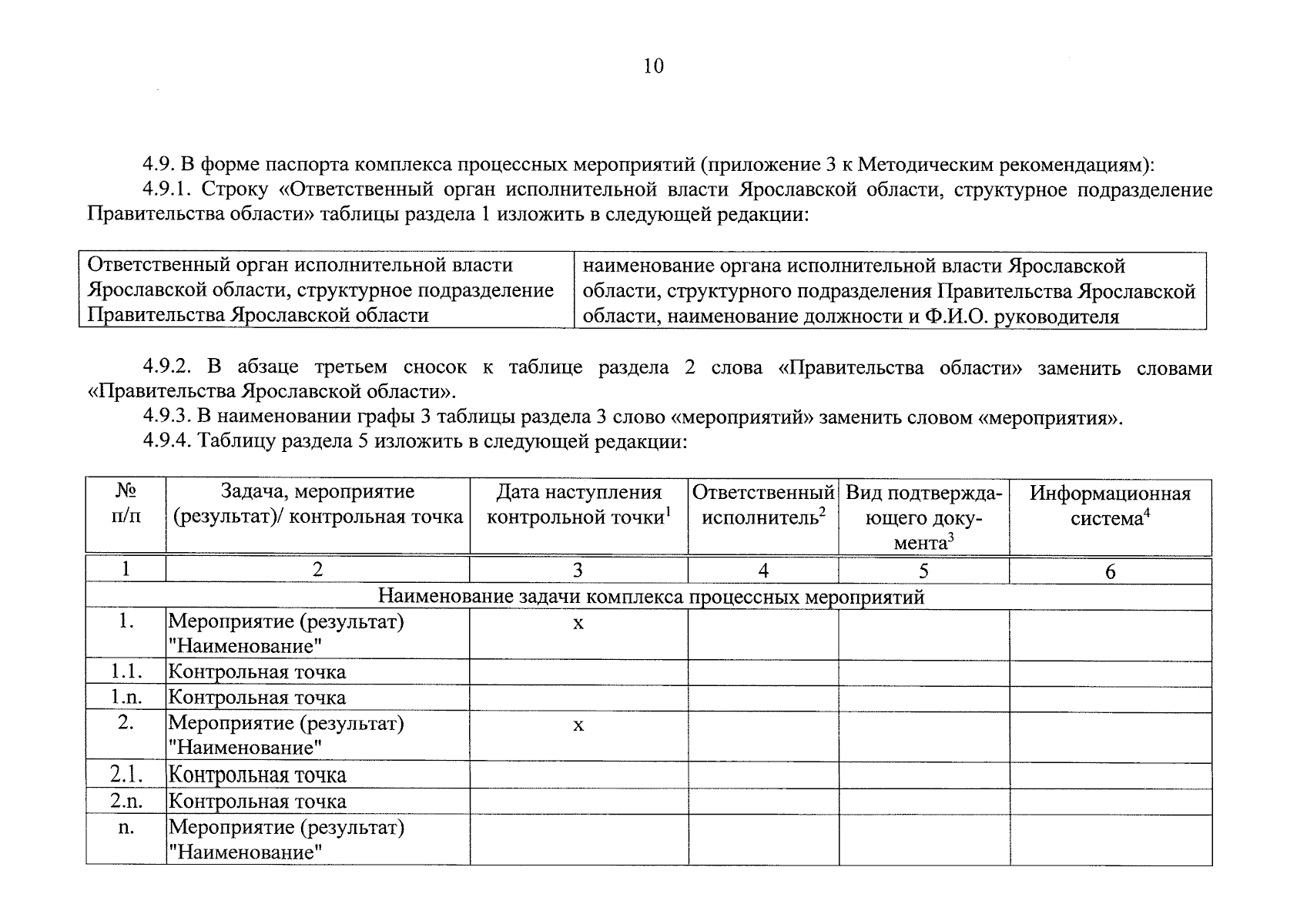 10

4.9. В форме паспорта комплекса процессных мероприятий (приложение 3 к Методическим рекомендациям):

4.9.1. Строку «Ответственный орган исполнительной власти Ярославской области, структурное подразделение Правительства области» таблицы раздела 1 изложить в следующей редакции:

| Ответственный орган исполнительной власти Ярославской области, структурное подразделение Правительства Ярославской области | наименование органа исполнительной власти Ярославской области, структурного подразделения Правительства Ярославской области, наименование должности и Ф.И.О. руководителя |
|---|---|

4.9.2. В абзаце третьем сносок к таблице раздела 2 слова «Правительства области» заменить словами «Правительства Ярославской области».

4.9.3. В наименовании графы 3 таблицы раздела 3 слово «мероприятий» заменить словом «мероприятия».

4.9.4. Таблицу раздела 5 изложить в следующей редакции:

| № п/п | Задача, мероприятие (результат)/ контрольная точка | Дата наступления контрольной точки$^1$ | Ответственный исполнитель$^2$ | Вид подтверждающего документа$^3$ | Информационная система$^4$ |
|---|---|---|---|---|---|
| 1 | 2 | 3 | 4 | 5 | 6 |
| Наименование задачи комплекса процессных мероприятий | | | | | |
| 1. | Мероприятие (результат) "Наименование" | х | | | |
| 1.1. | Контрольная точка | | | | |
| 1.n. | Контрольная точка | | | | |
| 2. | Мероприятие (результат) "Наименование" | х | | | |
| 2.1. | Контрольная точка | | | | |
| 2.n. | Контрольная точка | | | | |
| n. | Мероприятие (результат) "Наименование" | | | | |